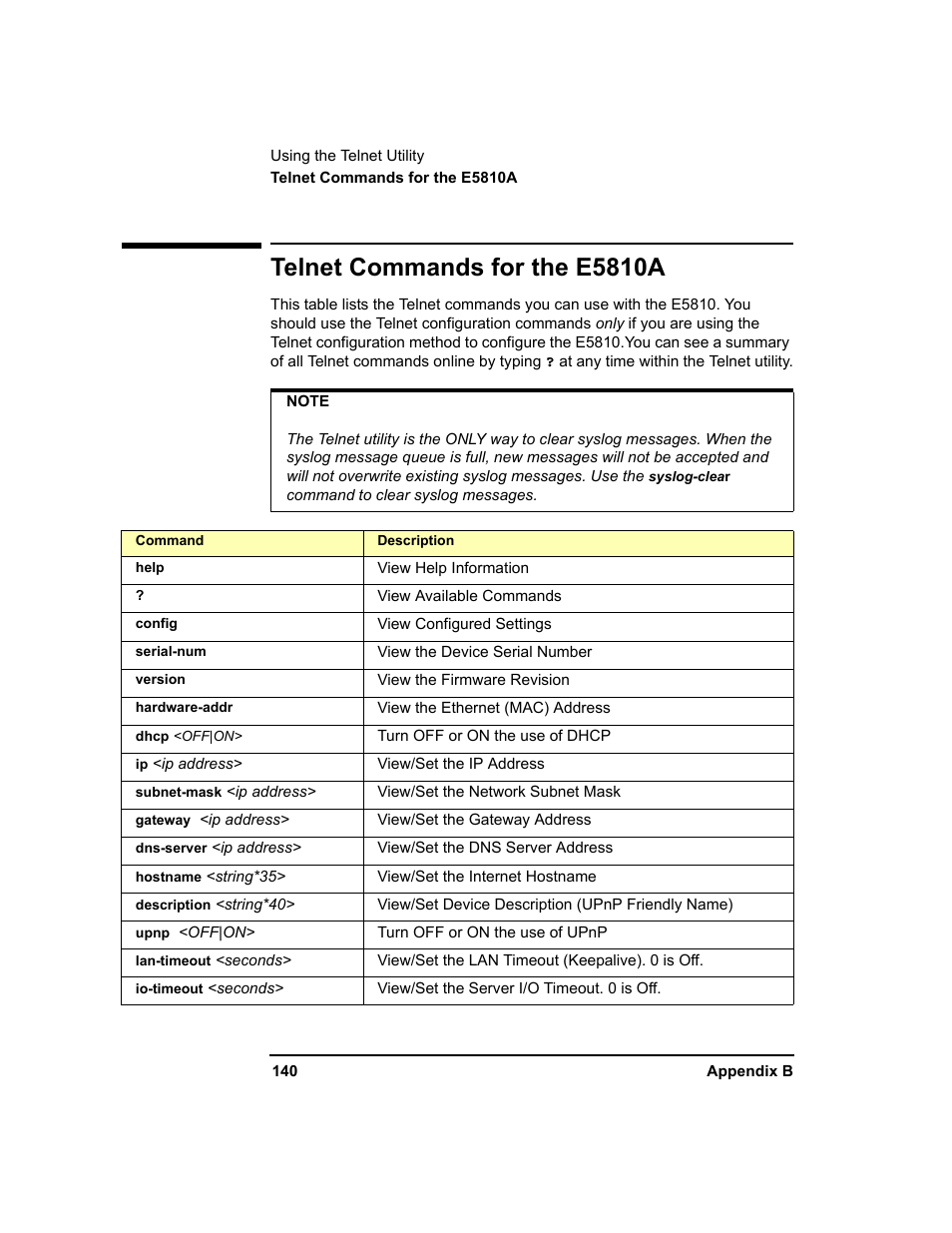 Using the Telnet Utility
Telnet Commands for the E5810A

Telnet Commands for the E5810A

This table lists the Telnet commands you can use with the E5810. You should use the Telnet configuration commands only if you are using the Telnet configuration method to configure the E5810.You can see a summary of all Telnet commands online by typing ? at any time within the Telnet utility.

NOTE

The Telnet utility is the ONLY way to clear syslog messages. When the syslog message queue is full, new messages will not be accepted and will not overwrite existing syslog messages. Use the syslog-clear command to clear syslog messages.

| Command | Description |
|---|---|
| help | View Help Information |
| ? | View Available Commands |
| config | View Configured Settings |
| serial-num | View the Device Serial Number |
| version | View the Firmware Revision |
| hardware-addr | View the Ethernet (MAC) Address |
| dhcp <OFF\|ON> | Turn OFF or ON the use of DHCP |
| ip <ip address> | View/Set the IP Address |
| subnet-mask <ip address> | View/Set the Network Subnet Mask |
| gateway <ip address> | View/Set the Gateway Address |
| dns-server <ip address> | View/Set the DNS Server Address |
| hostname <string*35> | View/Set the Internet Hostname |
| description <string*40> | View/Set Device Description (UPnP Friendly Name) |
| upnp <OFF\|ON> | Turn OFF or ON the use of UPnP |
| lan-timeout <seconds> | View/Set the LAN Timeout (Keepalive). 0 is Off. |
| io-timeout <seconds> | View/Set the Server I/O Timeout. 0 is Off. |

140 Appendix B